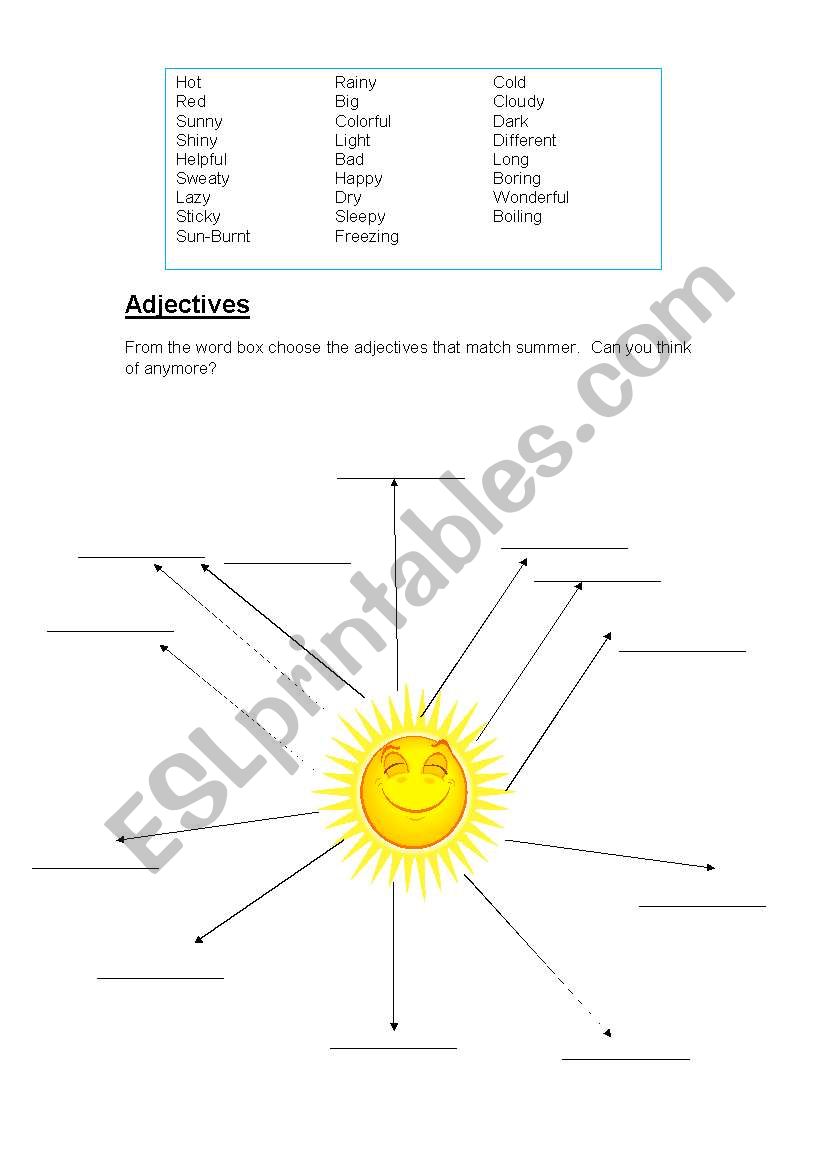 Hot
Red
Sunny
Shiny
Helpful
Sweaty
Lazy
Sticky
Sun-Burnt

Rainy
Big
Colorful
Light
Bad
Happy
Dry
Sleepy
Freezing

Cold
Cloudy
Dark
Different
Long
Boring
Wonderful
Boiling

Adjectives

From the word box choose the adjectives that match summer. Can you think of anymore?

ESLprintables.com